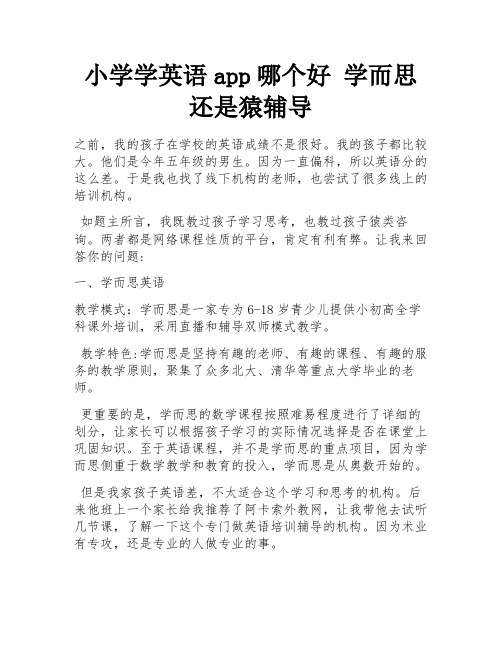 小学学英语 app 哪个好 学而思还是猿辅导

之前，我的孩子在学校的英语成绩不是很好。我的孩子都比较大。他们是今年五年级的男生。因为一直偏科，所以英语分的这么差。于是我也找了线下机构的老师，也尝试了很多线上的培训机构。

如题主所言，我既教过孩子学习思考，也教过孩子猿类咨询。两者都是网络课程性质的平台，肯定有利有弊。让我来回答你的问题：

一、学而思英语

教学模式：学而思是一家专为 6-18 岁青少儿提供小初高全学科课外培训，采用直播和辅导双师模式教学。

教学特色:学而思是坚持有趣的老师、有趣的课程、有趣的服务的教学原则，聚集了众多北大、清华等重点大学毕业的老师。

更重要的是，学而思的数学课程按照难易程度进行了详细的划分，让家长可以根据孩子学习的实际情况选择是否在课堂上巩固知识。至于英语课程，并不是学而思的重点项目，因为学而思侧重于数学教学和教育的投入，学而思是从奥数开始的。

但是我家孩子英语差，不太适合这个学习和思考的机构。后来他班上一个家长给我推荐了阿卡索外教网，让我带他去试听几节课，了解一下这个专门做英语培训辅导的机构。因为术业有专攻，还是专业的人做专业的事。